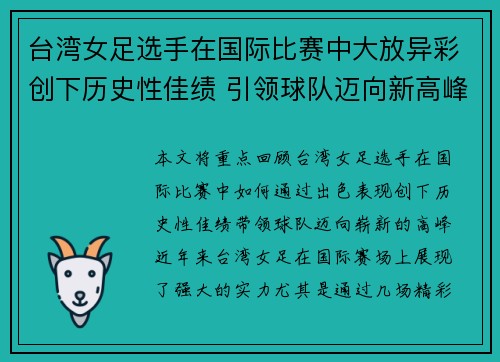 台湾女足选手在国际比赛中大放异彩 创下历史性佳绩 引领球队迈向新高峰

本文将重点回顾台湾女足选手在国际比赛中如何通过出色表现创下历史性佳绩带领球队迈向崭新的高峰近年来台湾女足在国际赛场上展现了强大的实力尤其是通过几场精彩